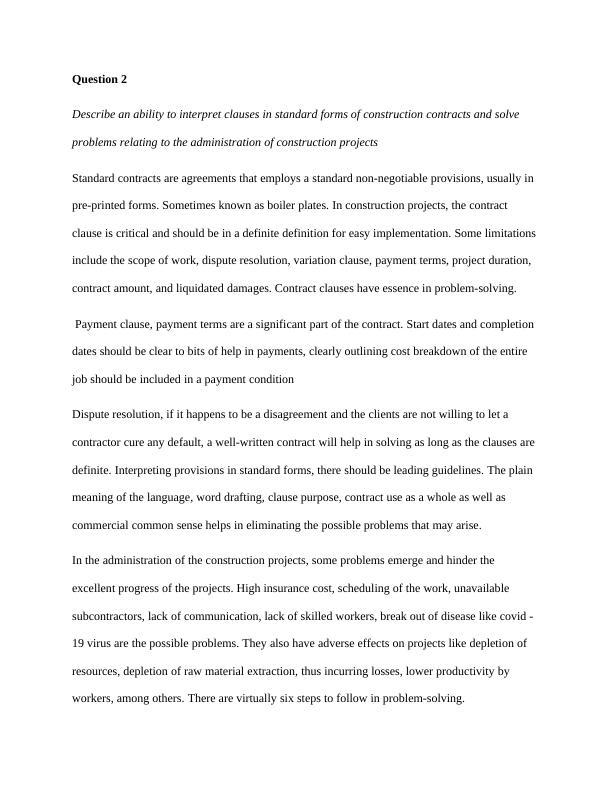 Question 2

Describe an ability to interpret clauses in standard forms of construction contracts and solve problems relating to the administration of construction projects

Standard contracts are agreements that employs a standard non-negotiable provisions, usually in pre-printed forms. Sometimes known as boiler plates. In construction projects, the contract clause is critical and should be in a definite definition for easy implementation. Some limitations include the scope of work, dispute resolution, variation clause, payment terms, project duration, contract amount, and liquidated damages. Contract clauses have essence in problem-solving.

Payment clause, payment terms are a significant part of the contract. Start dates and completion dates should be clear to bits of help in payments, clearly outlining cost breakdown of the entire job should be included in a payment condition

Dispute resolution, if it happens to be a disagreement and the clients are not willing to let a contractor cure any default, a well-written contract will help in solving as long as the clauses are definite. Interpreting provisions in standard forms, there should be leading guidelines. The plain meaning of the language, word drafting, clause purpose, contract use as a whole as well as commercial common sense helps in eliminating the possible problems that may arise.

In the administration of the construction projects, some problems emerge and hinder the excellent progress of the projects. High insurance cost, scheduling of the work, unavailable subcontractors, lack of communication, lack of skilled workers, break out of disease like covid - 19 virus are the possible problems. They also have adverse effects on projects like depletion of resources, depletion of raw material extraction, thus incurring losses, lower productivity by workers, among others. There are virtually six steps to follow in problem-solving.